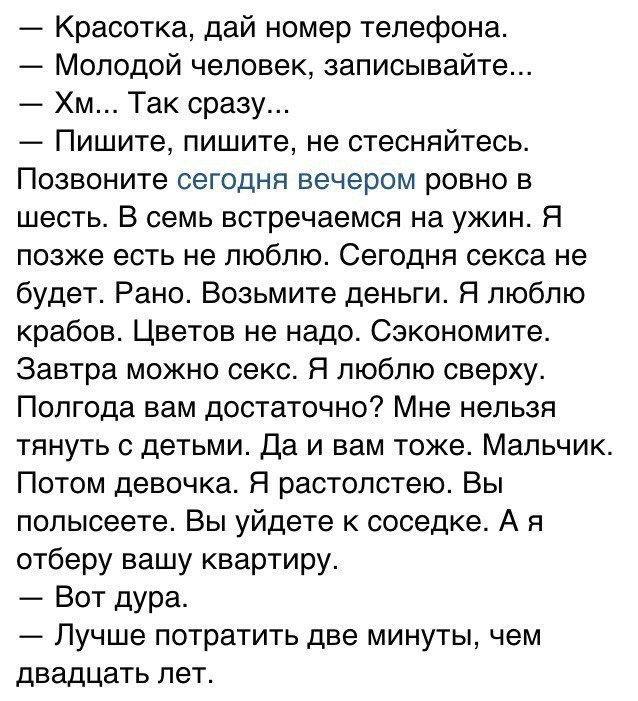 — Красотка, дай номер телефона.
— Молодой человек, записывайте...
— Хм... Так сразу...
— Пишите, пишите, не стесняйтесь. Позвоните сегодня вечером ровно в шесть. В семь встречаемся на ужин. Я позже есть не люблю. Сегодня секса не будет. Рано. Возьмите деньги. Я люблю крабов. Цветов не надо. Сэкономите. Завтра можно секс. Я люблю сверху. Полгода вам достаточно? Мне нельзя тянуть с детьми. Да и вам тоже. Мальчик. Потом девочка. Я растолстею. Вы полысеете. Вы уйдете к соседке. А я отберу вашу квартиру.
— Вот дура.
— Лучше потратить две минуты, чем двадцать лет.